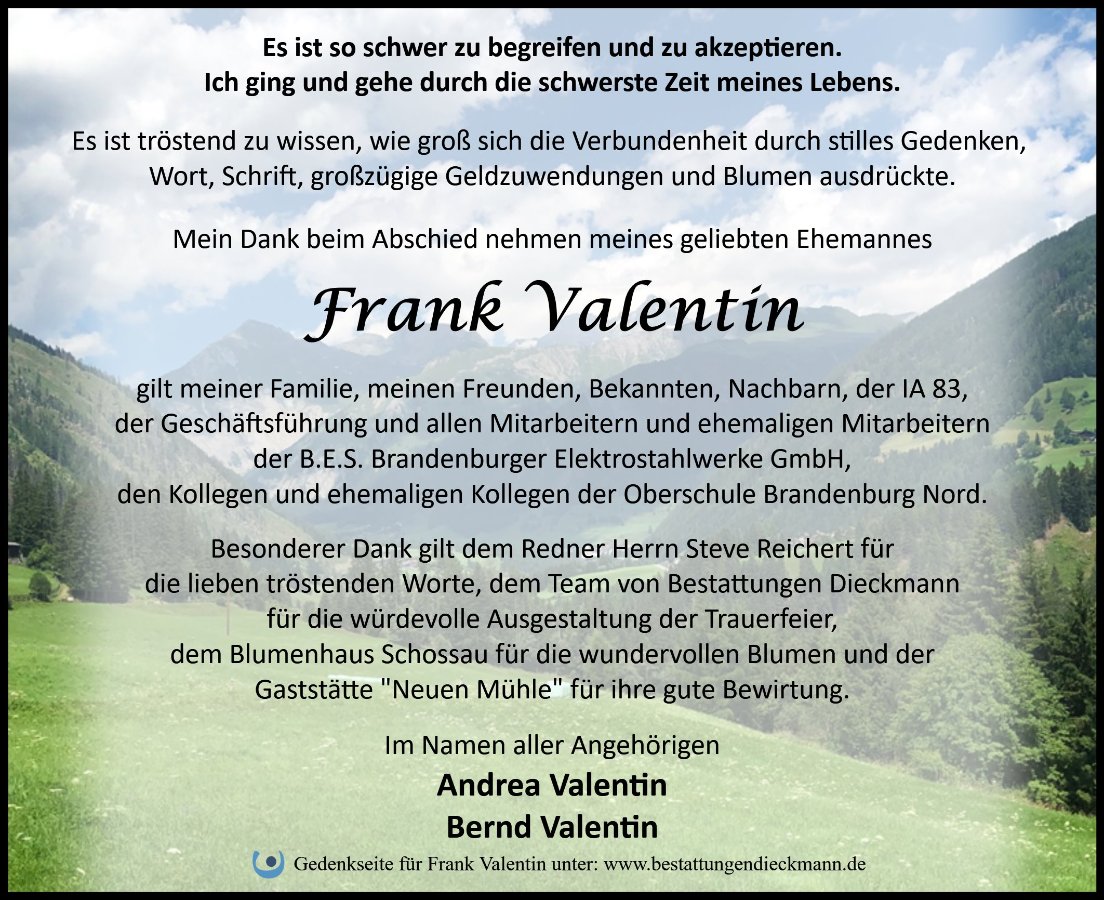 Es ist so schwer zu begreifen und zu akzeptieren.
Ich ging und gehe durch die schwerste Zeit meines Lebens.

Es ist tröstend zu wissen, wie groß sich die Verbundenheit durch stilles Gedenken, Wort, Schrift, großzügige Geldzuwendungen und Blumen ausdrückte.

Mein Dank beim Abschied nehmen meines geliebten Ehemannes

Frank Valentin

gilt meiner Familie, meinen Freunden, Bekannten, Nachbarn, der IA 83, der Geschäftsführung und allen Mitarbeitern und ehemaligen Mitarbeitern der B.E.S. Brandenburger Elektrostahlwerke GmbH, den Kollegen und ehemaligen Kollegen der Oberschule Brandenburg Nord.

Besonderer Dank gilt dem Redner Herrn Steve Reichert für die lieben tröstenden Worte, dem Team von Bestattungen Dieckmann für die würdevolle Ausgestaltung der Trauerfeier, dem Blumenhaus Schossau für die wundervollen Blumen und der Gaststätte "Neuen Mühle" für ihre gute Bewirtung.

Im Namen aller Angehörigen
Andrea Valentin
Bernd Valentin

Gedenkseite für Frank Valentin unter: www.bestattungendieckmann.de